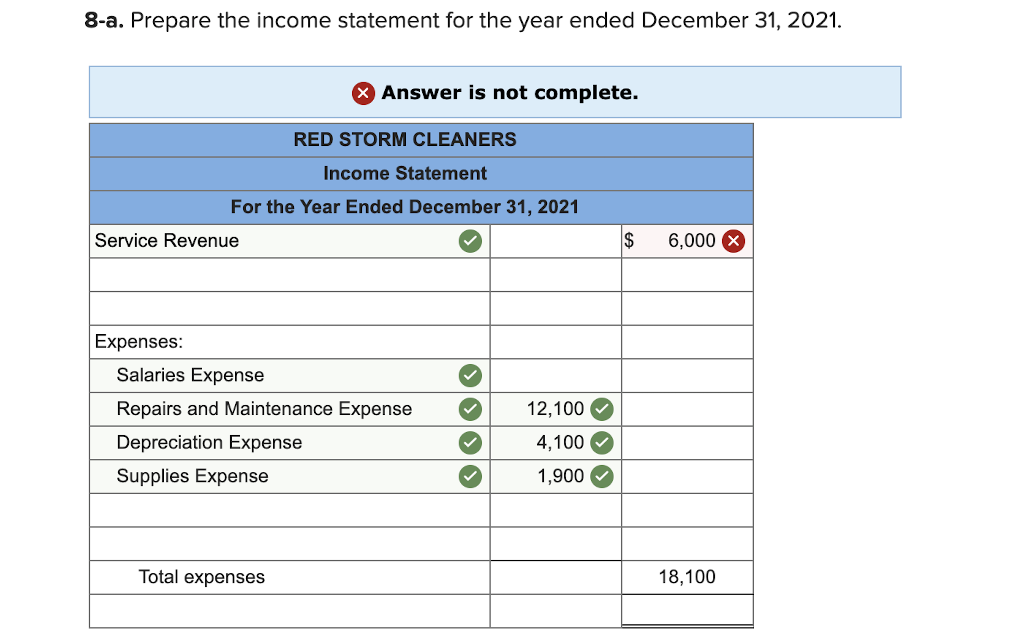 8-a. Prepare the income statement for the year ended December 31, 2021.

Answer is not complete.

| RED STORM CLEANERS | | |
|---|---|---|
| Income Statement | | |
| For the Year Ended December 31, 2021 | | |
| Service Revenue | | $ 6,000 |
| | | |
| | | |
| Expenses: | | |
| Salaries Expense | | |
| Repairs and Maintenance Expense | 12,100 | |
| Depreciation Expense | 4,100 | |
| Supplies Expense | 1,900 | |
| | | |
| | | |
| Total expenses | | 18,100 |
| | | |